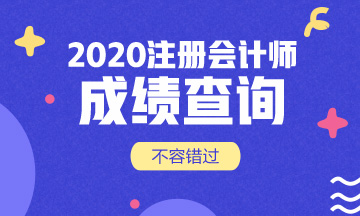 2020注册会计师
成绩查询
不容错过